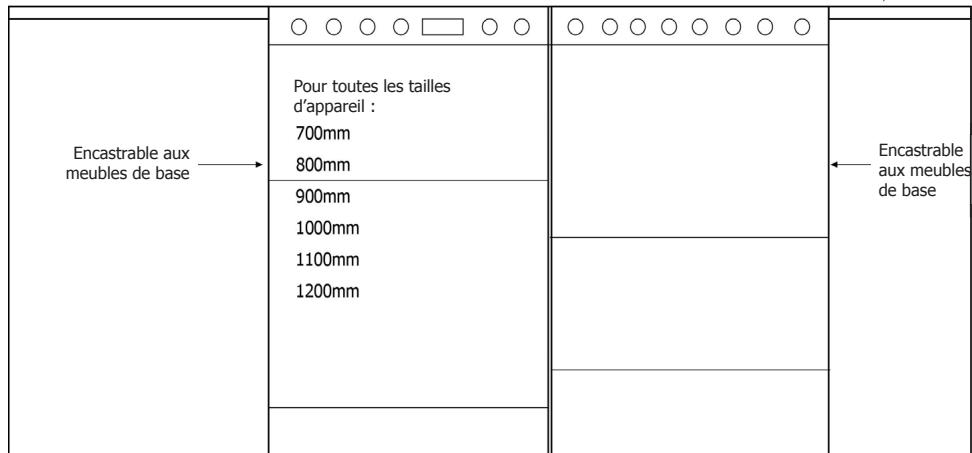 Encastrable aux meubles de base

Pour toutes les tailles d'appareil :
700mm
800mm
900mm
1000mm
1100mm
1200mm

Encastrable aux meubles de base